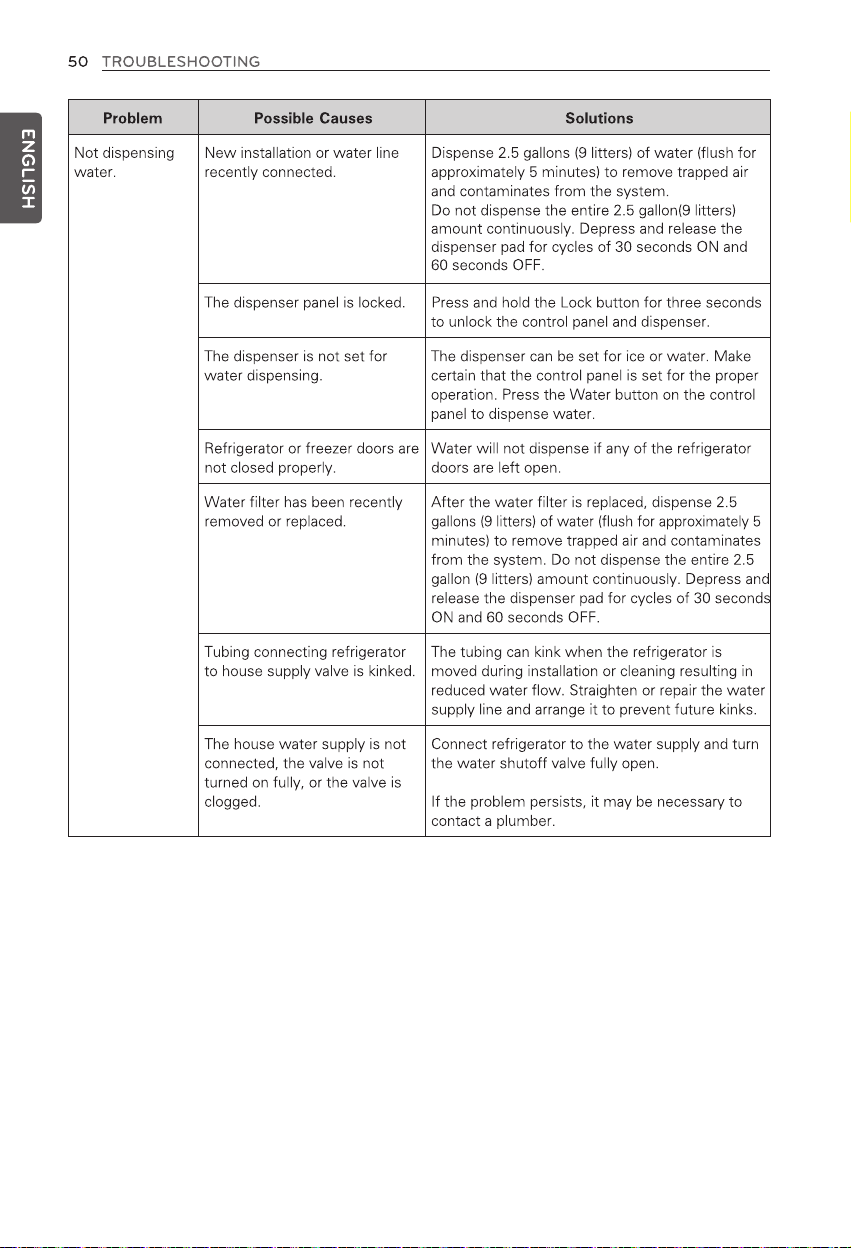 50 TROUBLESHOOTING

ENGLISH

| Problem | Possible Causes | Solutions |
|---|---|---|
| Not dispensing water. | New installation or water line recently connected. | Dispense 2.5 gallons (9 litters) of water (flush for approximately 5 minutes) to remove trapped air and contaminates from the system. Do not dispense the entire 2.5 gallon(9 litters) amount continuously. Depress and release the dispenser pad for cycles of 30 seconds ON and 60 seconds OFF. |
| | The dispenser panel is locked. | Press and hold the Lock button for three seconds to unlock the control panel and dispenser. |
| | The dispenser is not set for water dispensing. | The dispenser can be set for ice or water. Make certain that the control panel is set for the proper operation. Press the Water button on the control panel to dispense water. |
| | Refrigerator or freezer doors are not closed properly. | Water will not dispense if any of the refrigerator doors are left open. |
| | Water filter has been recently removed or replaced. | After the water filter is replaced, dispense 2.5 gallons (9 litters) of water (flush for approximately 5 minutes) to remove trapped air and contaminates from the system. Do not dispense the entire 2.5 gallon (9 litters) amount continuously. Depress and release the dispenser pad for cycles of 30 seconds ON and 60 seconds OFF. |
| | Tubing connecting refrigerator to house supply valve is kinked. | The tubing can kink when the refrigerator is moved during installation or cleaning resulting in reduced water flow. Straighten or repair the water supply line and arrange it to prevent future kinks. |
| | The house water supply is not connected, the valve is not turned on fully, or the valve is clogged. | Connect refrigerator to the water supply and turn the water shutoff valve fully open. If the problem persists, it may be necessary to contact a plumber. |